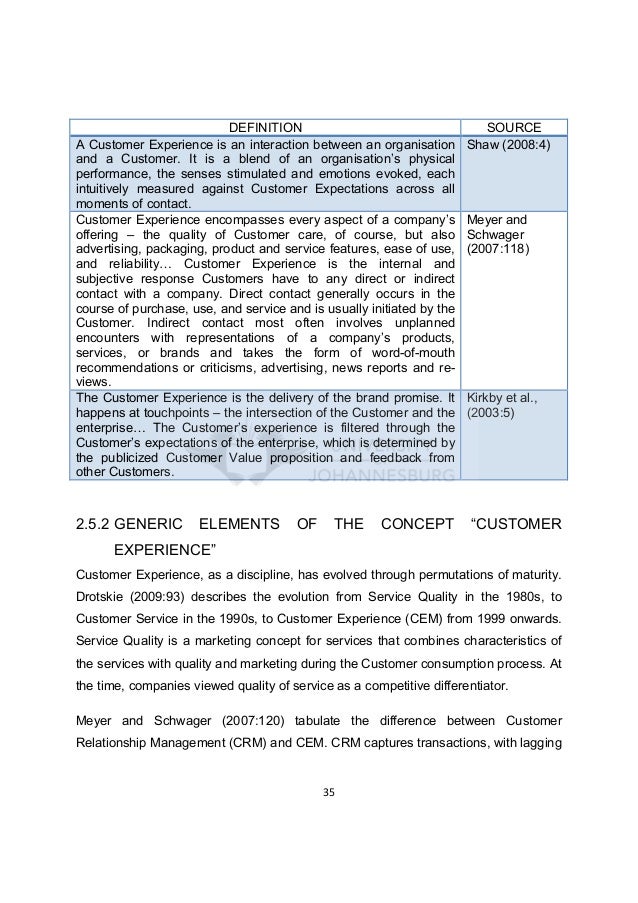 | DEFINITION | SOURCE |
|---|---|
| A Customer Experience is an interaction between an organisation and a Customer. It is a blend of an organisation's physical performance, the senses stimulated and emotions evoked, each intuitively measured against Customer Expectations across all moments of contact. | Shaw (2008:4) |
| Customer Experience encompasses every aspect of a company's offering – the quality of Customer care, of course, but also advertising, packaging, product and service features, ease of use, and reliability… Customer Experience is the internal and subjective response Customers have to any direct or indirect contact with a company. Direct contact generally occurs in the course of purchase, use, and service and is usually initiated by the Customer. Indirect contact most often involves unplanned encounters with representations of a company's products, services, or brands and takes the form of word-of-mouth recommendations or criticisms, advertising, news reports and reviews. | Meyer and Schwager (2007:118) |
| The Customer Experience is the delivery of the brand promise. It happens at touchpoints – the intersection of the Customer and the enterprise… The Customer's experience is filtered through the Customer's expectations of the enterprise, which is determined by the publicized Customer Value proposition and feedback from other Customers. | Kirkby et al., (2003:5) |

JOHANNESBURG

2.5.2 GENERIC ELEMENTS OF THE CONCEPT "CUSTOMER EXPERIENCE"

Customer Experience, as a discipline, has evolved through permutations of maturity. Drotskie (2009:93) describes the evolution from Service Quality in the 1980s, to Customer Service in the 1990s, to Customer Experience (CEM) from 1999 onwards. Service Quality is a marketing concept for services that combines characteristics of the services with quality and marketing during the Customer consumption process. At the time, companies viewed quality of service as a competitive differentiator.

Meyer and Schwager (2007:120) tabulate the difference between Customer Relationship Management (CRM) and CEM. CRM captures transactions, with lagging

35